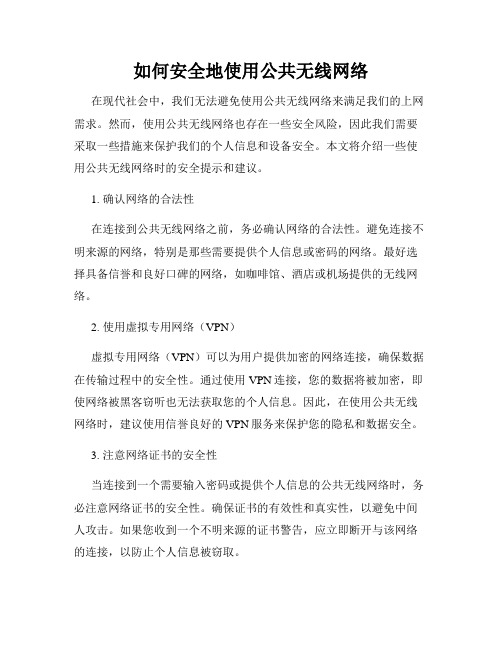 如何安全地使用公共无线网络

在现代社会中，我们无法避免使用公共无线网络来满足我们的上网需求。然而，使用公共无线网络也存在一些安全风险，因此我们需要采取一些措施来保护我们的个人信息和设备安全。本文将介绍一些使用公共无线网络时的安全提示和建议。

1. 确认网络的合法性

在连接到公共无线网络之前，务必确认网络的合法性。避免连接不明来源的网络，特别是那些需要提供个人信息或密码的网络。最好选择具备信誉和良好口碑的网络，如咖啡馆、酒店或机场提供的无线网络。

2. 使用虚拟专用网络（VPN）

虚拟专用网络（VPN）可以为用户提供加密的网络连接，确保数据在传输过程中的安全性。通过使用 VPN 连接，您的数据将被加密，即使网络被黑客窃听也无法获取您的个人信息。因此，在使用公共无线网络时，建议使用信誉良好的 VPN 服务来保护您的隐私和数据安全。

3. 注意网络证书的安全性

当连接到一个需要输入密码或提供个人信息的公共无线网络时，务必注意网络证书的安全性。确保证书的有效性和真实性，以避免中间人攻击。如果您收到一个不明来源的证书警告，应立即断开与该网络的连接，以防止个人信息被窃取。